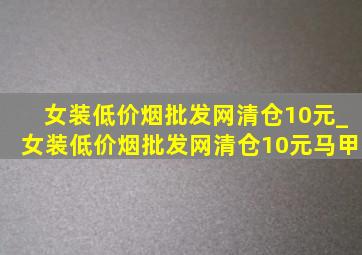 女装低价烟批发网清仓10元_女装低价烟批发网清仓10元马甲